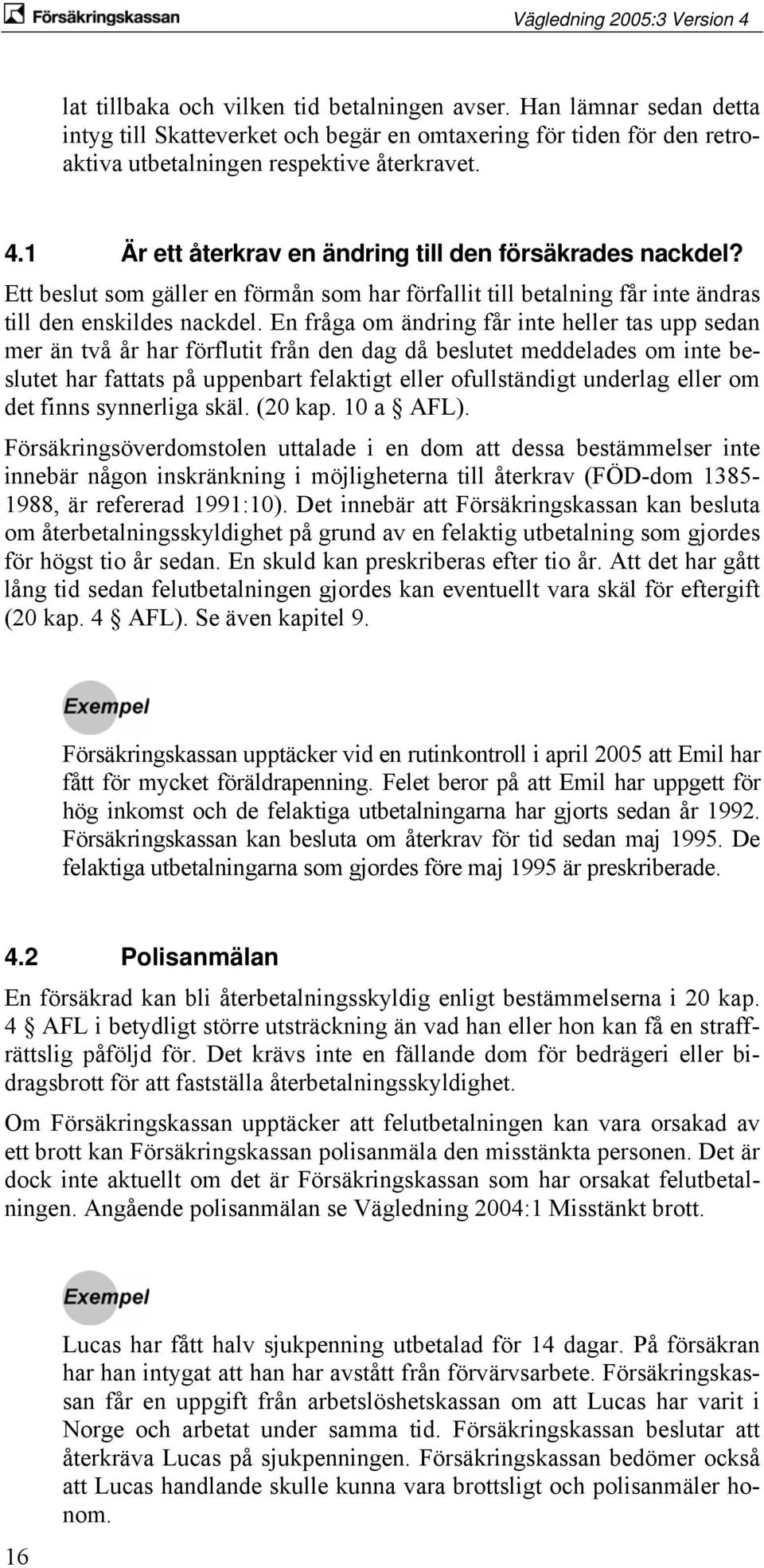 Försäkringskassan

Vägledning 2005:3 Version 4

lat tillbaka och vilken tid betalningen avser. Han lämnar sedan detta intyg till Skatteverket och begär en omtaxering för tiden för den retroaktiva utbetalningen respektive återkravet.

4.1 Är ett återkrav en ändring till den försäkrades nackdel?

Ett beslut som gäller en förmån som har förfallit till betalning får inte ändras till den enskildes nackdel. En fråga om ändring får inte heller tas upp sedan mer än två år har förflutit från den dag då beslutet meddelades om inte beslutet har fattats på uppenbart felaktigt eller ofullständigt underlag eller om det finns synnerliga skäl. (20 kap. 10 a § AFL).

Försäkringsöverdomstolen uttalade i en dom att dessa bestämmelser inte innebär någon inskränkning i möjligheterna till återkrav (FÖD-dom 1385-1988, är refererad 1991:10). Det innebär att Försäkringskassan kan besluta om återbetalningsskyldighet på grund av en felaktig utbetalning som gjordes för högst tio år sedan. En skuld kan preskriberas efter tio år. Att det har gått lång tid sedan felutbetalningen gjordes kan eventuellt vara skäl för eftergift (20 kap. 4 § AFL). Se även kapitel 9.

Exempel

Försäkringskassan upptäcker vid en rutinkontroll i april 2005 att Emil har fått för mycket föräldrapenning. Felet beror på att Emil har uppgett för hög inkomst och de felaktiga utbetalningarna har gjorts sedan år 1992. Försäkringskassan kan besluta om återkrav för tid sedan maj 1995. De felaktiga utbetalningarna som gjordes före maj 1995 är preskriberade.

4.2 Polisanmälan

En försäkrad kan bli återbetalningsskyldig enligt bestämmelserna i 20 kap. 4 § AFL i betydligt större utsträckning än vad han eller hon kan få en straffrättslig påföljd för. Det krävs inte en fällande dom för bedrägeri eller bidragsbrott för att fastställa återbetalningsskyldighet.

Om Försäkringskassan upptäcker att felutbetalningen kan vara orsakad av ett brott kan Försäkringskassan polisanmäla den misstänkta personen. Det är dock inte aktuellt om det är Försäkringskassan som har orsakat felutbetalningen. Angående polisanmälan se Vägledning 2004:1 Misstänkt brott.

Exempel

Lucas har fått halv sjukpenning utbetalad för 14 dagar. På försäkran har han intygat att han har avstått från förvärvsarbete. Försäkringskassan får en uppgift från arbetslöshetskassan om att Lucas har varit i Norge och arbetat under samma tid. Försäkringskassan beslutar att återkräva Lucas på sjukpenningen. Försäkringskassan bedömer också att Lucas handlande skulle kunna vara brottsligt och polisanmäler honom.

16